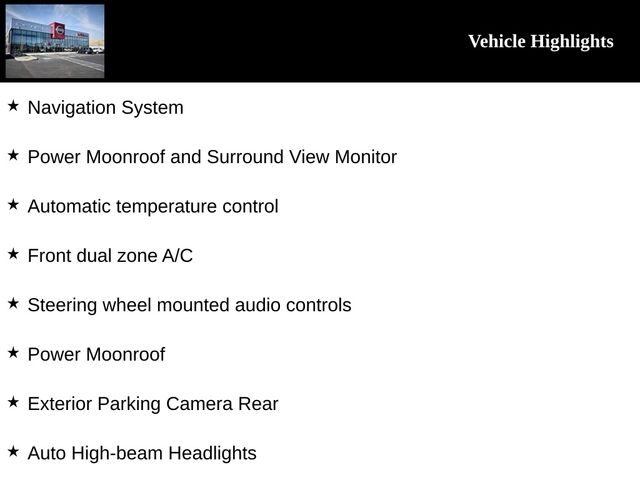 Vehicle Highlights

★ Navigation System

★ Power Moonroof and Surround View Monitor

★ Automatic temperature control

★ Front dual zone A/C

★ Steering wheel mounted audio controls

★ Power Moonroof

★ Exterior Parking Camera Rear

★ Auto High-beam Headlights